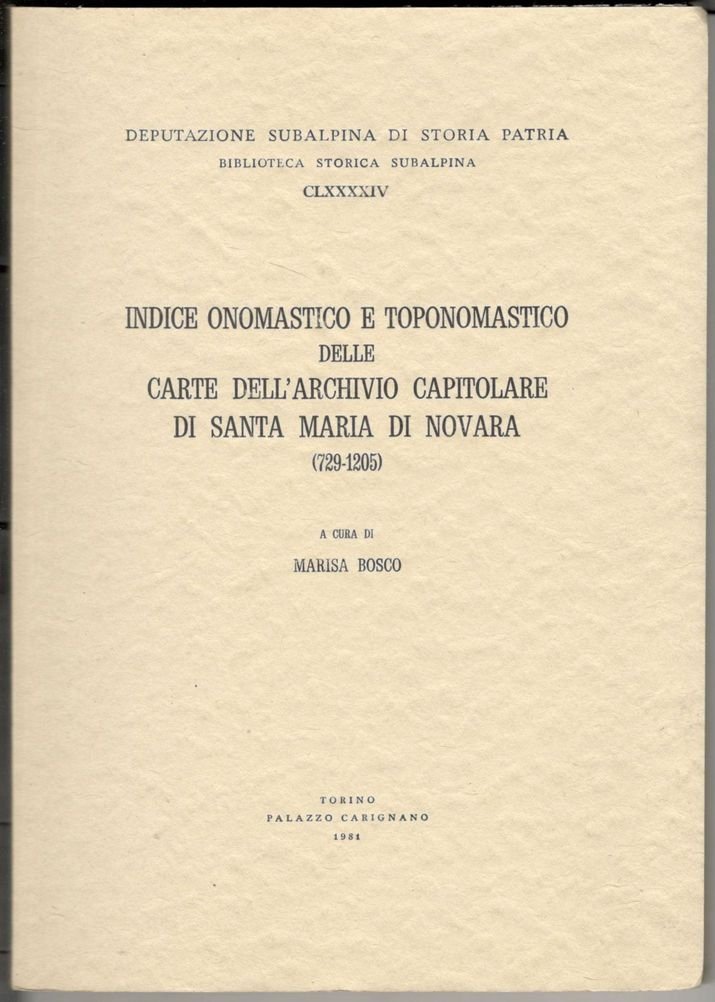 DEPUTAZIONE SUBALPINA DI STORIA PATRIA
BIBLIOTECA STORICA SUBALPINA
CLXXXXIV

INDICE ONOMASTICO E TOPONOMASTICO
DELLE
CARTE DELL'ARCHIVIO CAPITOLARE
DI SANTA MARIA DI NOVARA
(729-1205)

A CURA DI
MARISA BOSCO

TORINO
PALAZZO CARIGNANO
1981